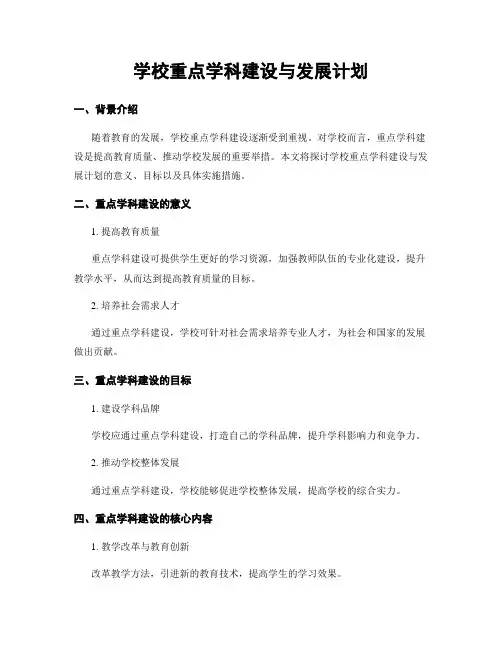 学校重点学科建设与发展计划

一、背景介绍

随着教育的发展，学校重点学科建设逐渐受到重视。对学校而言，重点学科建设是提高教育质量、推动学校发展的重要举措。本文将探讨学校重点学科建设与发展计划的意义、目标以及具体实施措施。

二、重点学科建设的意义

1. 提高教育质量

重点学科建设可提供学生更好的学习资源，加强教师队伍的专业化建设，提升教学水平，从而达到提高教育质量的目标。

2. 培养社会需求人才

通过重点学科建设，学校可针对社会需求培养专业人才，为社会和国家的发展做出贡献。

三、重点学科建设的目标

1. 建设学科品牌

学校应通过重点学科建设，打造自己的学科品牌，提升学科影响力和竞争力。

2. 推动学校整体发展

通过重点学科建设，学校能够促进学校整体发展，提高学校的综合实力。

四、重点学科建设的核心内容

1. 教学改革与教育创新

改革教学方法，引进新的教育技术，提高学生的学习效果。